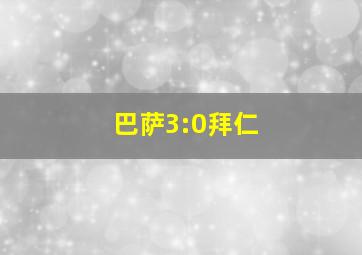 巴萨3:0拜仁